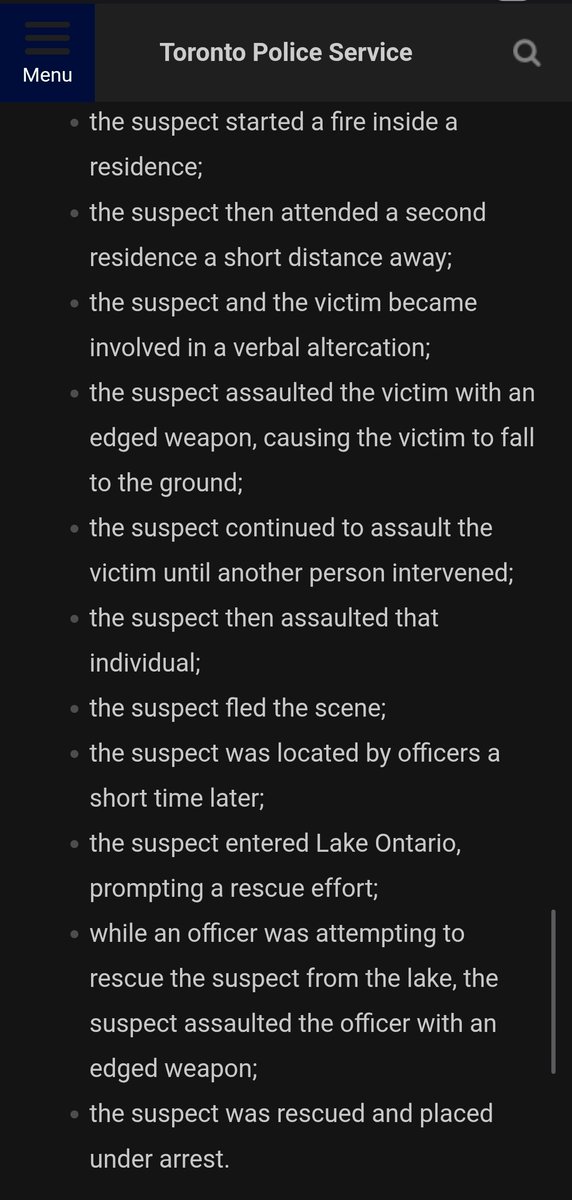 Menu

Toronto Police Service

- the suspect started a fire inside a residence;
- the suspect then attended a second residence a short distance away;
- the suspect and the victim became involved in a verbal altercation;
- the suspect assaulted the victim with an edged weapon, causing the victim to fall to the ground;
- the suspect continued to assault the victim until another person intervened;
- the suspect then assaulted that individual;
- the suspect fled the scene;
- the suspect was located by officers a short time later;
- the suspect entered Lake Ontario, prompting a rescue effort;
- while an officer was attempting to rescue the suspect from the lake, the suspect assaulted the officer with an edged weapon;
- the suspect was rescued and placed under arrest.